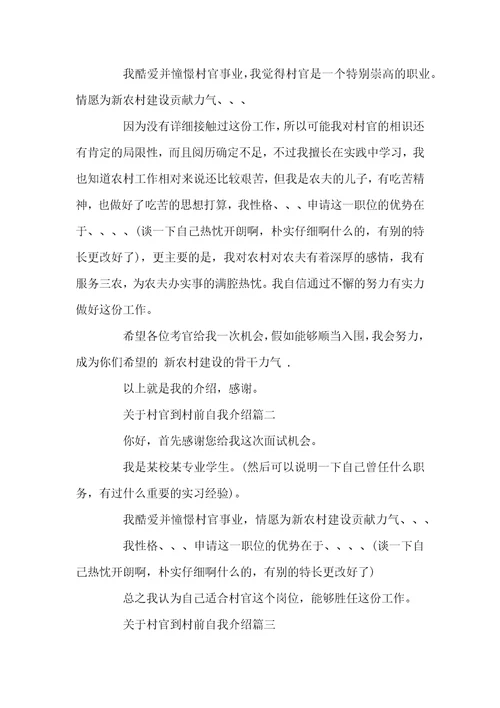 我酷爱并憧憬村官事业，我觉得村官是一个特别崇高的职业。情愿为新农村建设贡献力气、、、

因为没有详细接触过这份工作，所以可能我对村官的相识还有肯定的局限性，而且阅历确定不足，不过我擅长在实践中学习，我也知道农村工作相对来说还比较艰苦，但我是农夫的儿子，有吃苦精神，也做好了吃苦的思想打算，我性格、、、申请这一职位的优势在于、、、、(谈一下自己热忱开朗啊，朴实仔细啊什么的，有别的特长更改好了)，更主要的是，我对农村对农夫有着深厚的感情，我有服务三农，为农夫办实事的满腔热忱。我自信通过不懈的努力有实力做好这份工作。

希望各位考官给我一次机会，假如能够顺当入围，我会努力，成为你们希望的 新农村建设的骨干力气 .

以上就是我的介绍，感谢。

关于村官到村前自我介绍篇二

你好，首先感谢您给我这次面试机会。

我是某校某专业学生。(然后可以说明一下自己曾任什么职务，有过什么重要的实习经验)。

我酷爱并憧憬村官事业，情愿为新农村建设贡献力气、、、

我性格、、、申请这一职位的优势在于、、、、(谈一下自己热忱开朗啊，朴实仔细啊什么的，有别的特长更改好了)

总之我认为自己适合村官这个岗位，能够胜任这份工作。

关于村官到村前自我介绍篇三